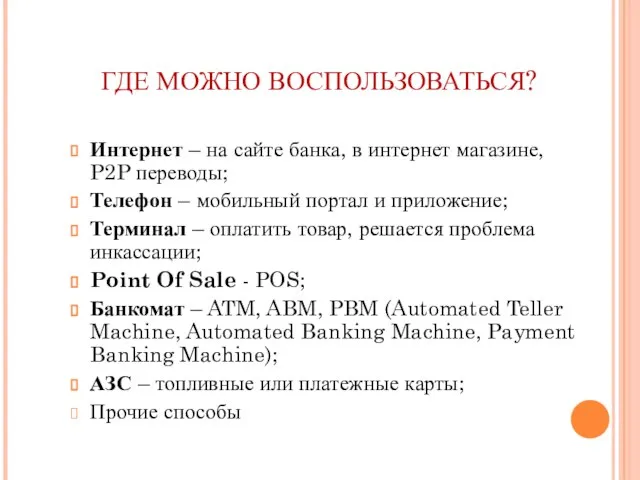 ГДЕ МОЖНО ВОСПОЛЬЗОВАТЬСЯ?

Интернет – на сайте банка, в интернет магазине, P2P переводы;

Телефон – мобильный портал и приложение;

Терминал – оплатить товар, решается проблема инкассации;

Point Of Sale - POS;

Банкомат – ATM, ABM, PBM (Automated Teller Machine, Automated Banking Machine, Payment Banking Machine);

АЗС – топливные или платежные карты;

Прочие способы